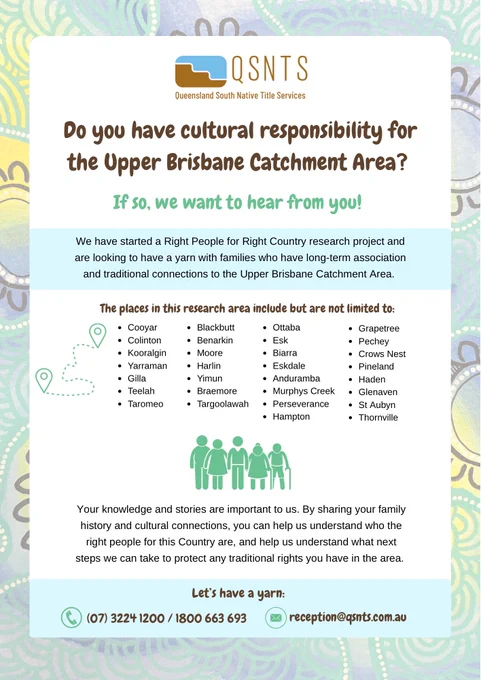 QSNTS
Queensland South Native Title Services

Do you have cultural responsibility for the Upper Brisbane Catchment Area?

If so, we want to hear from you!

We have started a Right People for Right Country research project and are looking to have a yarn with families who have long-term association and traditional connections to the Upper Brisbane Catchment Area.

The places in this research area include but are not limited to:

• Cooyar
• Colinton
• Kooralgin
• Yarraman
• Gilla
• Teelah
• Taromeo

• Blackbutt
• Benarkin
• Moore
• Harlin
• Yimun
• Braemore
• Targoolawah

• Ottaba
• Esk
• Biarra
• Eskdale
• Anduramba
• Murphys Creek
• Perseverance
• Hampton

• Grapetree
• Pechey
• Crows Nest
• Pineland
• Haden
• Glenaven
• St Aubyn
• Thornville

Your knowledge and stories are important to us. By sharing your family history and cultural connections, you can help us understand who the right people for this Country are, and help us understand what next steps we can take to protect any traditional rights you have in the area.

Let's have a yarn:

(07) 3224 1200 / 1800 663 693

reception@qsnts.com.au